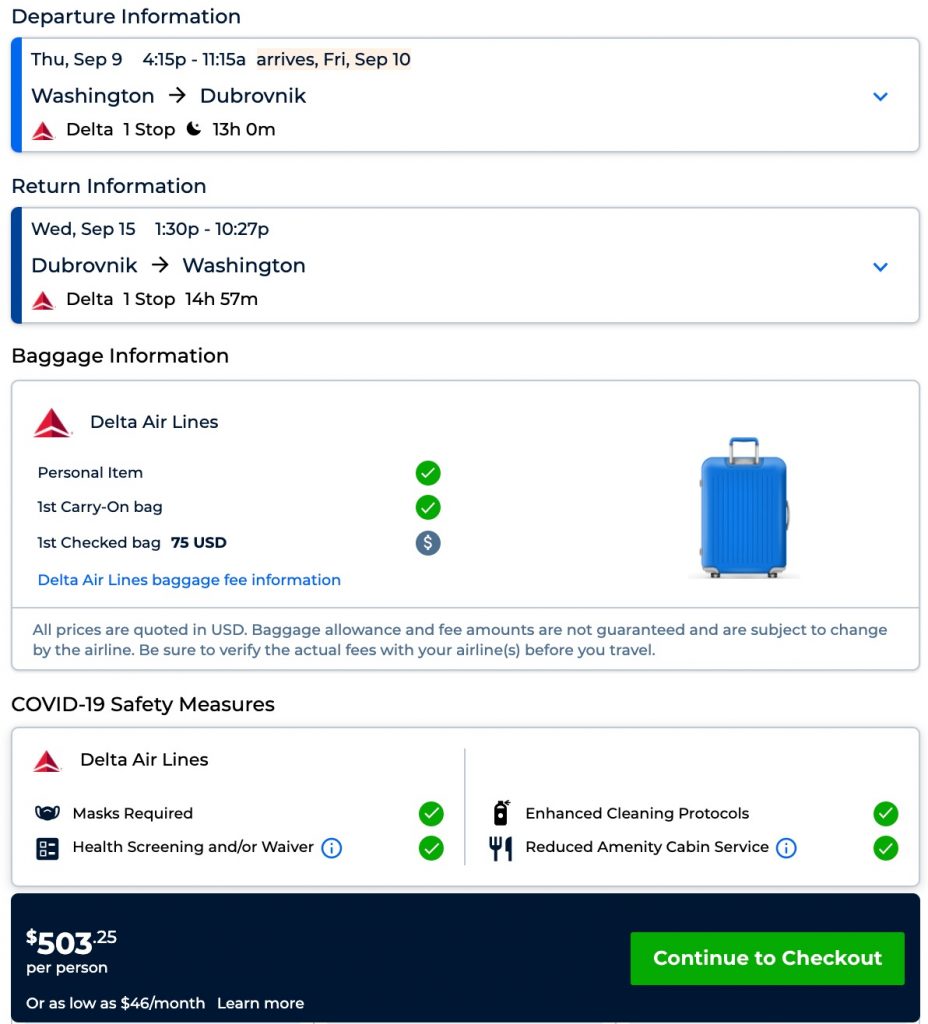 Departure Information

Thu, Sep 9 4:15p - 11:15a arrives, Fri, Sep 10
Washington → Dubrovnik
Delta 1 Stop 13h 0m

Return Information

Wed, Sep 15 1:30p - 10:27p
Dubrovnik → Washington
Delta 1 Stop 14h 57m

Baggage Information

Delta Air Lines
Personal Item
1st Carry-On bag
1st Checked bag 75 USD
Delta Air Lines baggage fee information

All prices are quoted in USD. Baggage allowance and fee amounts are not guaranteed and are subject to change by the airline. Be sure to verify the actual fees with your airline(s) before you travel.

COVID-19 Safety Measures

Delta Air Lines
Masks Required
Health Screening and/or Waiver
Enhanced Cleaning Protocols
Reduced Amenity Cabin Service

$503.25
per person
Or as low as $46/month Learn more
Continue to Checkout